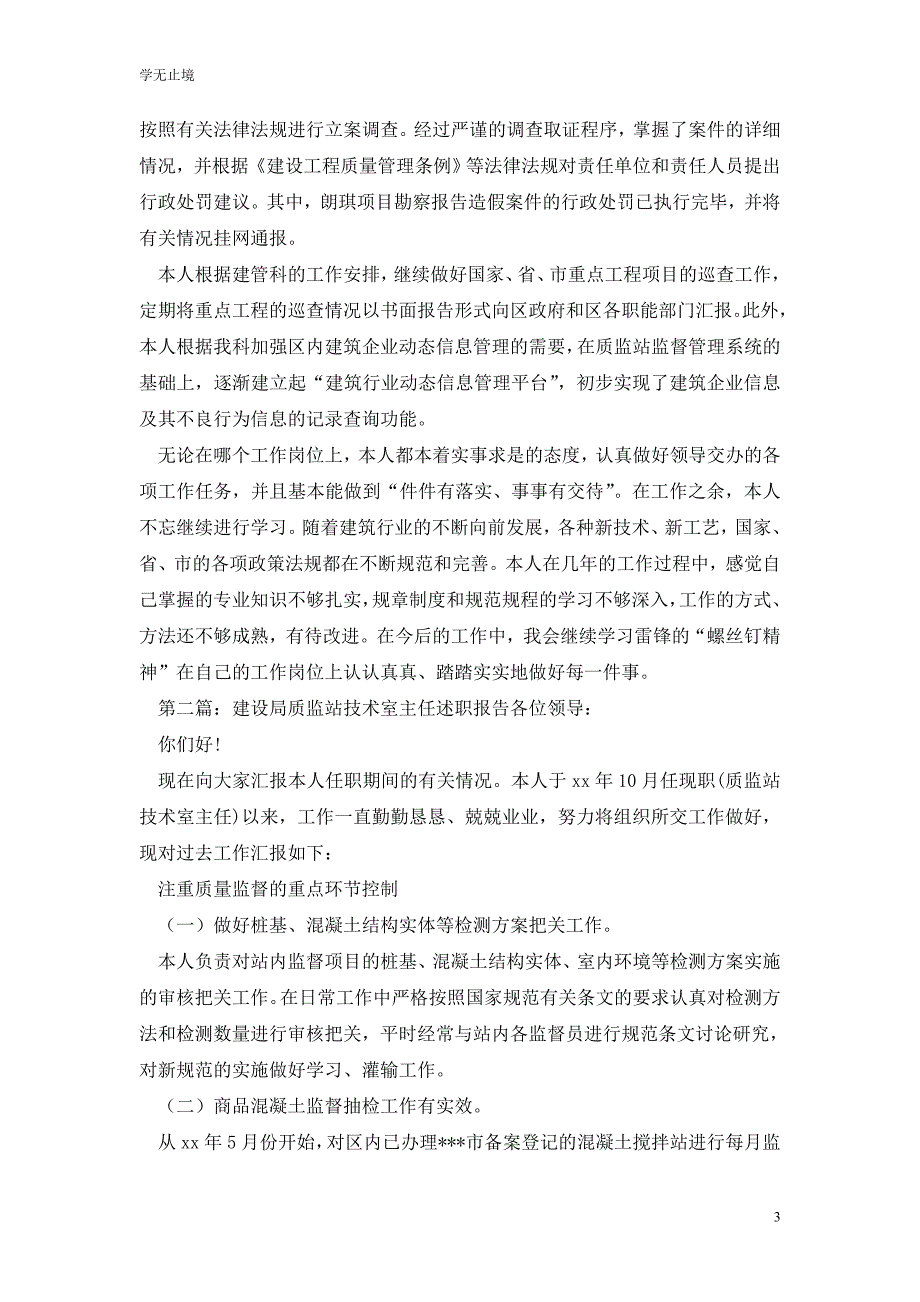 学无止境

按照有关法律法规进行立案调查。经过严谨的调查取证程序，掌握了案件的详细情况，并根据《建设工程质量管理条例》等法律法规对责任单位和责任人员提出行政处罚建议。其中，朗琪项目勘察报告造假案件的行政处罚已执行完毕，并将有关情况挂网通报。

本人根据建管科的工作安排，继续做好国家、省、市重点工程项目的巡查工作，定期将重点工程的巡查情况以书面报告形式向区政府和区各职能部门汇报。此外，本人根据我科加强区内建筑企业动态信息管理的需要，在质监站监督管理系统的基础上，逐渐建立起“建筑行业动态信息管理平台”，初步实现了建筑企业信息及其不良行为信息的记录查询功能。

无论在哪个工作岗位上，本人都本着实事求是的态度，认真做好领导交办的各项工作任务，并且基本能做到“件件有落实、事事有交待”。在工作之余，本人不忘继续进行学习。随着建筑行业的不断向前发展，各种新技术、新工艺，国家、省、市的各项政策法规都在不断规范和完善。本人在几年的工作过程中，感觉自己掌握的专业知识不够扎实，规章制度和规范规程的学习不够深入，工作的方式、方法还不够成熟，有待改进。在今后的工作中，我会继续学习雷锋的“螺丝钉精神”在自己的工作岗位上认认真真、踏踏实实地做好每一件事。

第二篇：建设局质监站技术室主任述职报告各位领导：

你们好!

现在向大家汇报本人任职期间的有关情况。本人于 xx 年 10 月任现职(质监站技术室主任)以来，工作一直勤勤恳恳、兢兢业业，努力将组织所交工作做好，现对过去工作汇报如下：

注重质量监督的重点环节控制

（一）做好桩基、混凝土结构实体等检测方案把关工作。

本人负责对站内监督项目的桩基、混凝土结构实体、室内环境等检测方案实施的审核把关工作。在日常工作中严格按照国家规范有关条文的要求认真对检测方法和检测数量进行审核把关，平时经常与站内各监督员进行规范条文讨论研究，对新规范的实施做好学习、灌输工作。

（二）商品混凝土监督抽检工作有实效。

从 xx 年 5 月份开始，对区内已办理***市备案登记的混凝土搅拌站进行每月监

3